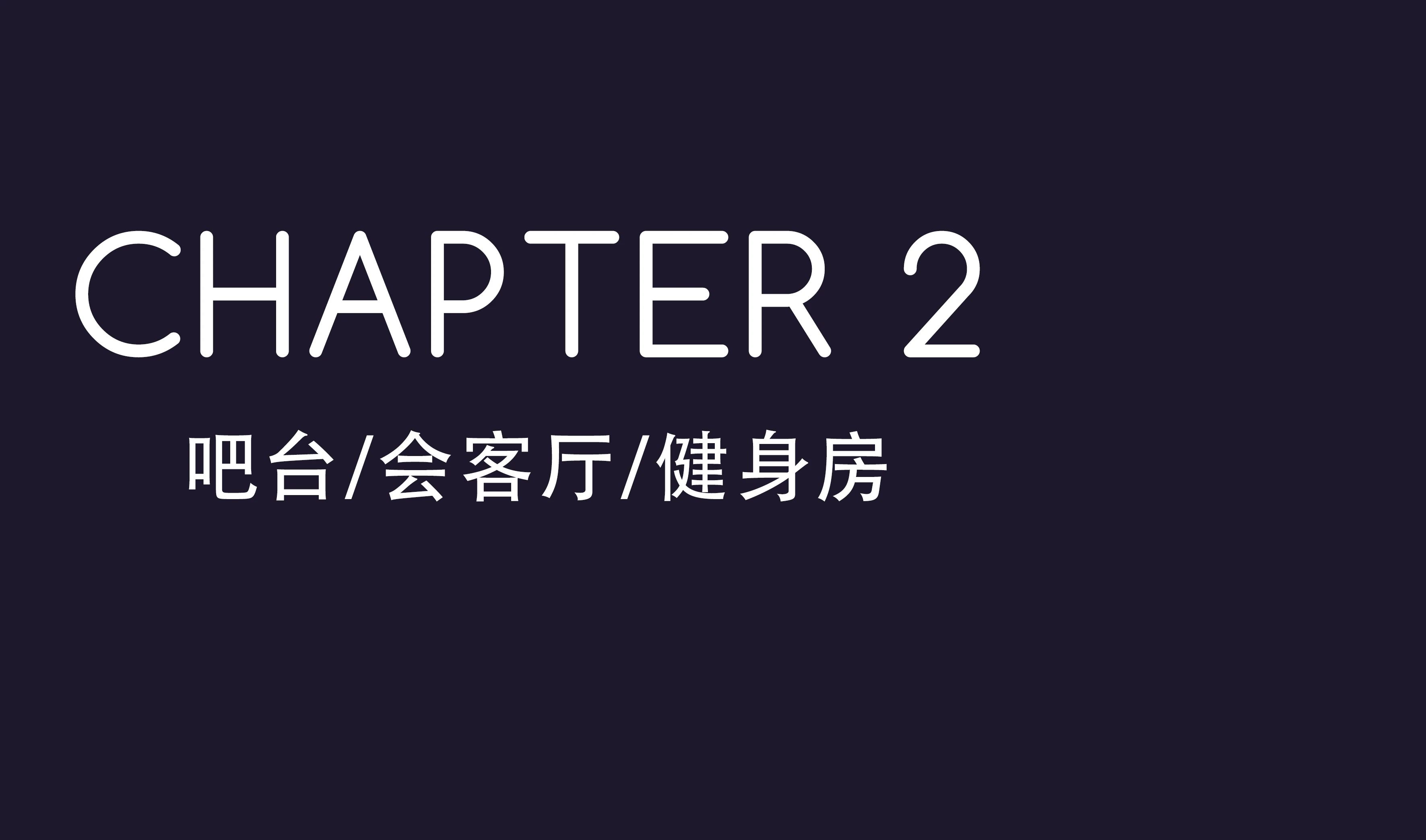 CHAPTER 2

吧台/会客厅/健身房